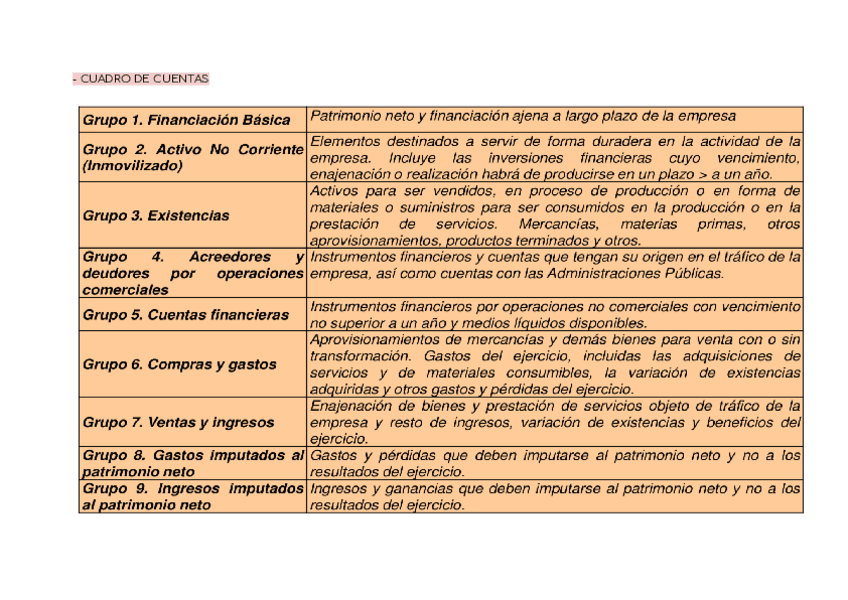 - CUADRO DE CUENTAS

| | |
|---|---|
| Grupo 1. Financiación Básica | Patrimonio neto y financiación ajena a largo plazo de la empresa |
| Grupo 2. Activo No Corriente (Inmovilizado) | Elementos destinados a servir de forma duradera en la actividad de la empresa. Incluye las inversiones financieras cuyo vencimiento, enajenación o realización habrá de producirse en un plazo > a un año. |
| Grupo 3. Existencias | Activos para ser vendidos, en proceso de producción o en forma de materiales o suministros para ser consumidos en la producción o en la prestación de servicios. Mercancías, materias primas, otros aprovisionamientos, productos terminados y otros. |
| Grupo 4. Acreedores y deudores por operaciones comerciales | Instrumentos financieros y cuentas que tengan su origen en el tráfico de la empresa, así como cuentas con las Administraciones Públicas. |
| Grupo 5. Cuentas financieras | Instrumentos financieros por operaciones no comerciales con vencimiento no superior a un año y medios líquidos disponibles. |
| Grupo 6. Compras y gastos | Aprovisionamientos de mercancías y demás bienes para venta con o sin transformación. Gastos del ejercicio, incluidas las adquisiciones de servicios y de materiales consumibles, la variación de existencias adquiridas y otros gastos y pérdidas del ejercicio. |
| Grupo 7. Ventas y ingresos | Enajenación de bienes y prestación de servicios objeto de tráfico de la empresa y resto de ingresos, variación de existencias y beneficios del ejercicio. |
| Grupo 8. Gastos imputados al patrimonio neto | Gastos y pérdidas que deben imputarse al patrimonio neto y no a los resultados del ejercicio. |
| Grupo 9. Ingresos imputados al patrimonio neto | Ingresos y ganancias que deben imputarse al patrimonio neto y no a los resultados del ejercicio. |